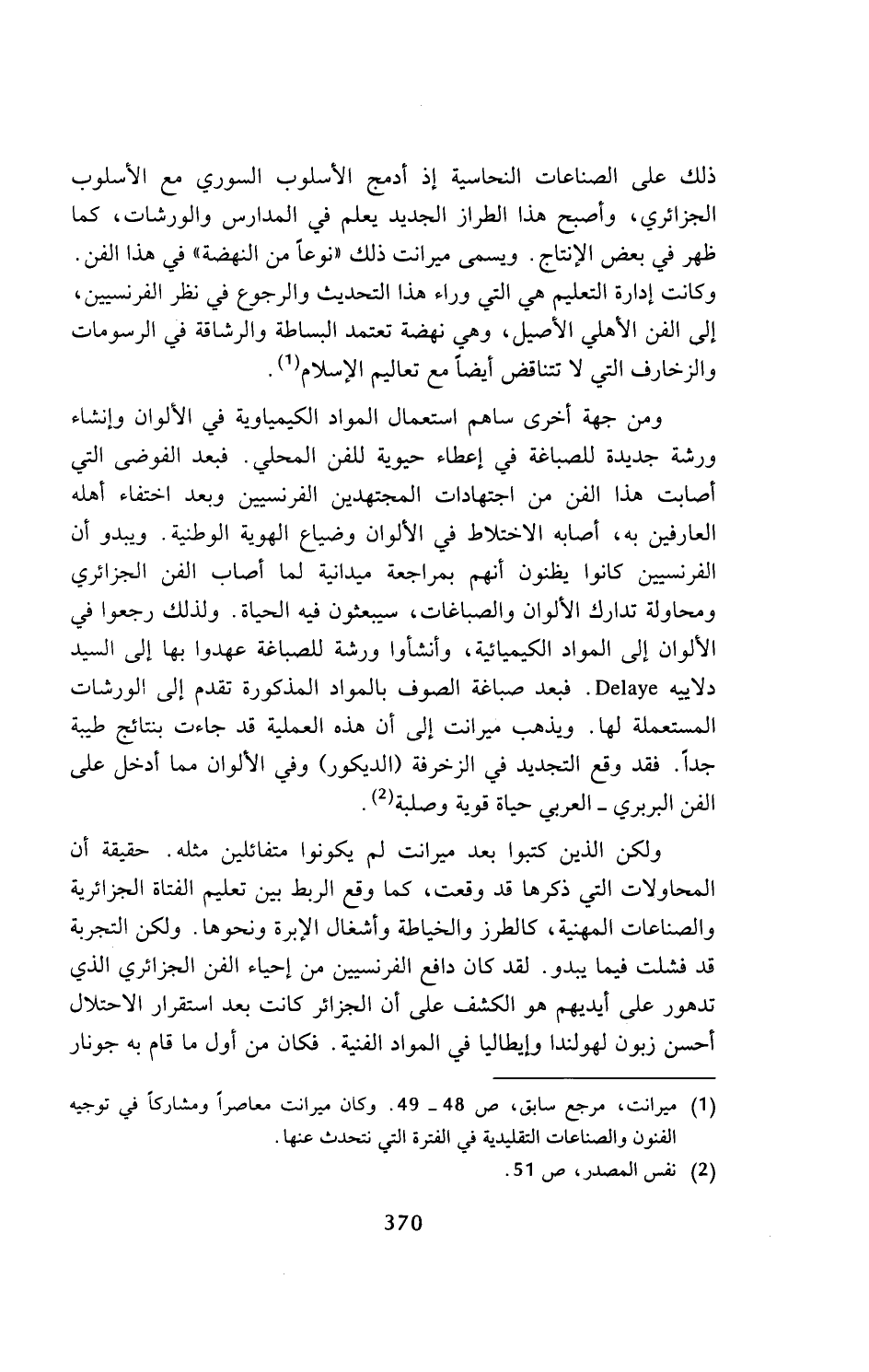 ذلك على الصناعات النحاسية إذ أدمج الأسلوب السوري مع الأسلوب الجزائري، وأصبح هذا الطراز الجديد يعلم في المدارس والورشات، كما ظهر في بعض الإنتاج. ويسمى ميرانت ذلك «نوعاً من النهضة» في هذا الفن. وكانت إدارة التعليم هي التي وراء هذا التحديث والرجوع في نظر الفرنسيين، إلى الفن الأهلي الأصيل، وهي نهضة تعتمد البساطة والرشاقة في الرسومات والزخارف التي لا تتناقض أيضاً مع تعاليم الإسلام$^{(1)}$.

ومن جهة أخرى ساهم استعمال المواد الكيمياوية في الألوان وإنشاء ورشة جديدة للصباغة في إعطاء حيوية للفن المحلي. فبعد الفوضى التي أصابت هذا الفن من اجتهادات المجتهدين الفرنسيين وبعد اختفاء أهله العارفين به، أصابه الاختلاط في الألوان وضياع الهوية الوطنية. ويبدو أن الفرنسيين كانوا يظنون أنهم بمراجعة ميدانية لما أصاب الفن الجزائري ومحاولة تدارك الألوان والصباغات، سيبعثون فيه الحياة. ولذلك رجعوا في الألوان إلى المواد الكيميائية، وأنشأوا ورشة للصباغة عهدوا بها إلى السيد دلاييه Delaye. فبعد صباغة الصوف بالمواد المذكورة تقدم إلى الورشات المستعملة لها. ويذهب ميرانت إلى أن هذه العملية قد جاءت بنتائج طيبة جداً. فقد وقع التجديد في الزخرفة (الديكور) وفي الألوان مما أدخل على الفن البربري ـ العربي حياة قوية وصلبة$^{(2)}$.

ولكن الذين كتبوا بعد ميرانت لم يكونوا متفائلين مثله. حقيقة أن المحاولات التي ذكرها قد وقعت، كما وقع الربط بين تعليم الفتاة الجزائرية والصناعات المهنية، كالطرز والخياطة وأشغال الإبرة ونحوها. ولكن التجربة قد فشلت فيما يبدو. لقد كان دافع الفرنسيين من إحياء الفن الجزائري الذي تدهور على أيديهم هو الكشف على أن الجزائر كانت بعد استقرار الاحتلال أحسن زبون لهولندا وإيطاليا في المواد الفنية. فكان من أول ما قام به جونار

(1) ميرانت، مرجع سابق، ص 48 ـ 49. وكان ميرانت معاصراً ومشاركاً في توجيه الفنون والصناعات التقليدية في الفترة التي نتحدث عنها.
(2) نفس المصدر، ص 51.

370